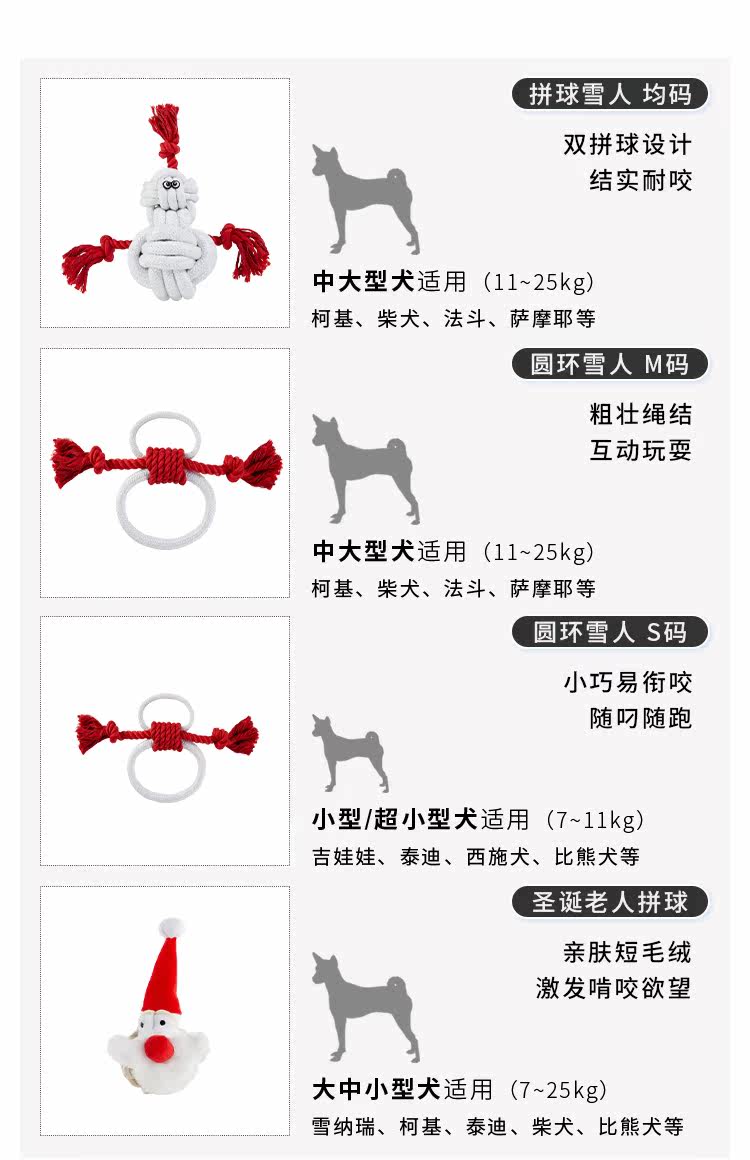 拼球雪人 均码

双拼球设计
结实耐咬

中大型犬适用（11~25kg）
柯基、柴犬、法斗、萨摩耶等

圆环雪人 M码

粗壮绳结
互动玩耍

中大型犬适用（11~25kg）
柯基、柴犬、法斗、萨摩耶等

圆环雪人 S码

小巧易衔咬
随叼随跑

小型/超小型犬适用（7~11kg）
吉娃娃、泰迪、西施犬、比熊犬等

圣诞老人拼球

亲肤短毛绒
激发啃咬欲望

大中小型犬适用（7~25kg）
雪纳瑞、柯基、泰迪、柴犬、比熊犬等